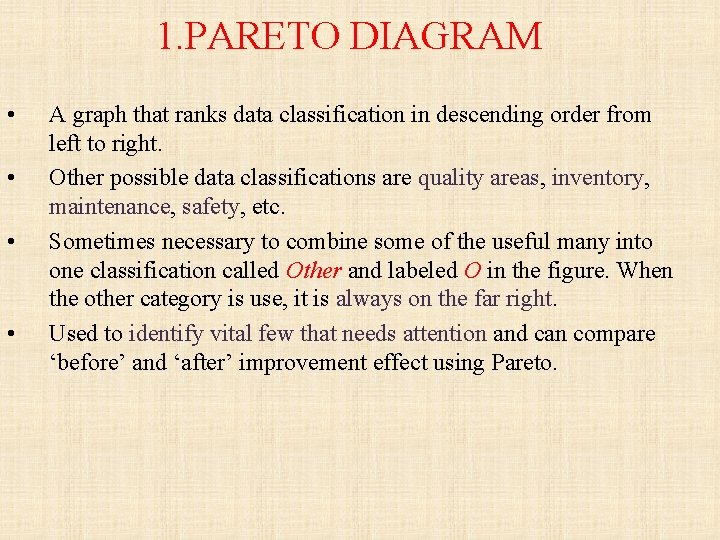 1.PARETO DIAGRAM

• A graph that ranks data classification in descending order from left to right.

• Other possible data classifications are quality areas, inventory, maintenance, safety, etc.

• Sometimes necessary to combine some of the useful many into one classification called Other and labeled O in the figure. When the other category is use, it is always on the far right.

• Used to identify vital few that needs attention and can compare ‘before’ and ‘after’ improvement effect using Pareto.